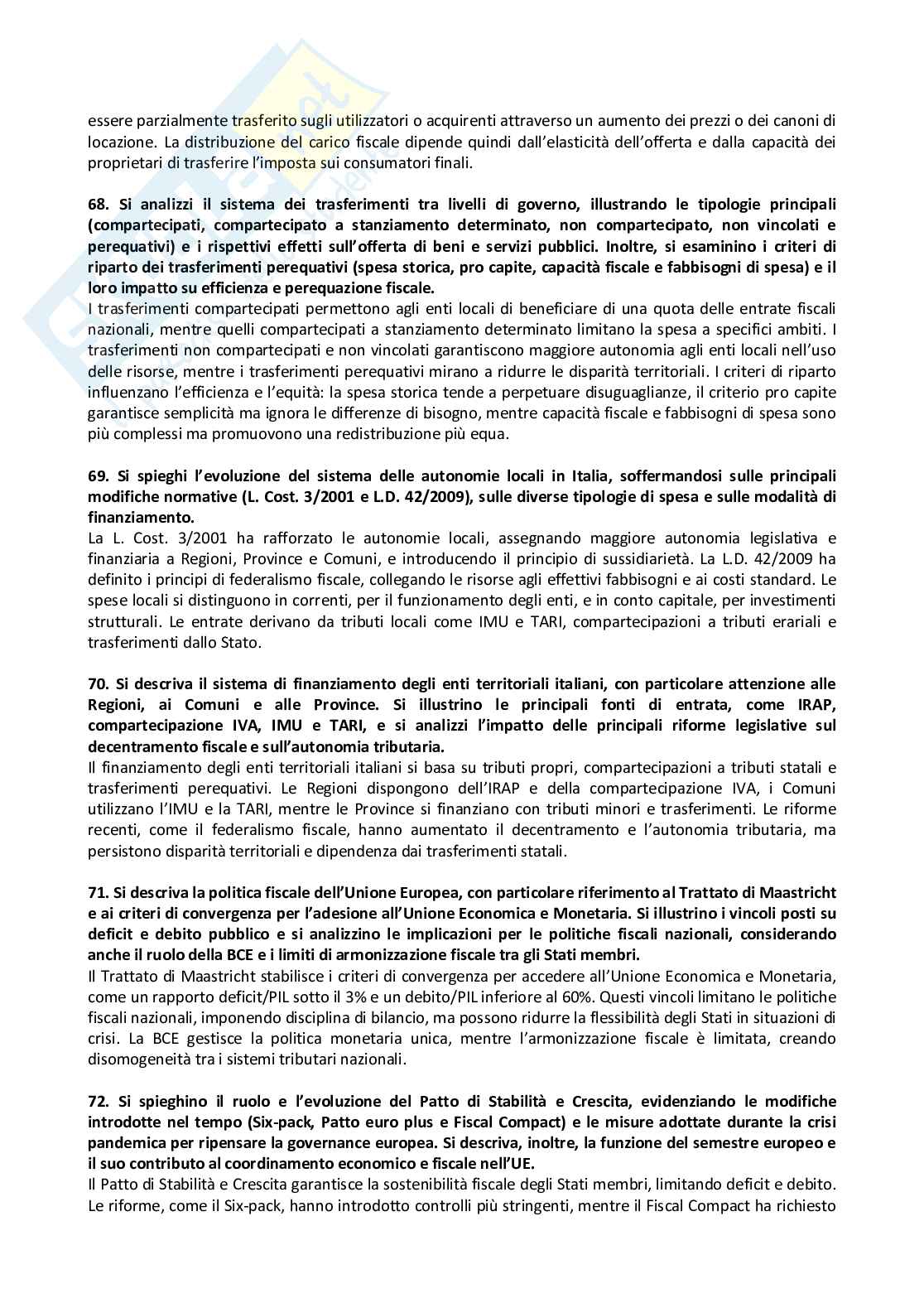 essere parzialmente trasferito sugli utilizzatori o acquirenti attraverso un aumento dei prezzi o dei canoni di locazione. La distribuzione del carico fiscale dipende quindi dall'elasticità dell'offerta e dalla capacità dei proprietari di trasferire l'imposta sui consumatori finali.

68. Si analizzi il sistema dei trasferimenti tra livelli di governo, illustrando le tipologie principali (compartecipati, compartecipato a stanziamento determinato, non compartecipato, non vincolati e perequativi) e i rispettivi effetti sull'offerta di beni e servizi pubblici. Inoltre, si esaminino i criteri di riparto dei trasferimenti perequativi (spesa storica, pro capite, capacità fiscale e fabbisogni di spesa) e il loro impatto su efficienza e perequazione fiscale.
I trasferimenti compartecipati permettono agli enti locali di beneficiare di una quota delle entrate fiscali nazionali, mentre quelli compartecipati a stanziamento determinato limitano la spesa a specifici ambiti. I trasferimenti non compartecipati e non vincolati garantiscono maggiore autonomia agli enti locali nell'uso delle risorse, mentre i trasferimenti perequativi mirano a ridurre le disparità territoriali. I criteri di riparto influenzano l'efficienza e l'equità: la spesa storica tende a perpetuare disuguaglianze, il criterio pro capite garantisce semplicità ma ignora le differenze di bisogno, mentre capacità fiscale e fabbisogni di spesa sono più complessi ma promuovono una redistribuzione più equa.

69. Si spieghi l'evoluzione del sistema delle autonomie locali in Italia, soffermandosi sulle principali modifiche normative (L. Cost. 3/2001 e L.D. 42/2009), sulle diverse tipologie di spesa e sulle modalità di finanziamento.
La L. Cost. 3/2001 ha rafforzato le autonomie locali, assegnando maggiore autonomia legislativa e finanziaria a Regioni, Province e Comuni, e introducendo il principio di sussidiarietà. La L.D. 42/2009 ha definito i principi di federalismo fiscale, collegando le risorse agli effettivi fabbisogni e ai costi standard. Le spese locali si distinguono in correnti, per il funzionamento degli enti, e in conto capitale, per investimenti strutturali. Le entrate derivano da tributi locali come IMU e TARI, compartecipazioni a tributi erariali e trasferimenti dallo Stato.

70. Si descriva il sistema di finanziamento degli enti territoriali italiani, con particolare attenzione alle Regioni, ai Comuni e alle Province. Si illustrino le principali fonti di entrata, come IRAP, compartecipazione IVA, IMU e TARI, e si analizzi l'impatto delle principali riforme legislative sul decentramento fiscale e sull'autonomia tributaria.
Il finanziamento degli enti territoriali italiani si basa su tributi propri, compartecipazioni a tributi statali e trasferimenti perequativi. Le Regioni dispongono dell'IRAP e della compartecipazione IVA, i Comuni utilizzano l'IMU e la TARI, mentre le Province si finanziano con tributi minori e trasferimenti. Le riforme recenti, come il federalismo fiscale, hanno aumentato il decentramento e l'autonomia tributaria, ma persistono disparità territoriali e dipendenza dai trasferimenti statali.

71. Si descriva la politica fiscale dell'Unione Europea, con particolare riferimento al Trattato di Maastricht e ai criteri di convergenza per l'adesione all'Unione Economica e Monetaria. Si illustrino i vincoli posti su deficit e debito pubblico e si analizzino le implicazioni per le politiche fiscali nazionali, considerando anche il ruolo della BCE e i limiti di armonizzazione fiscale tra gli Stati membri.
Il Trattato di Maastricht stabilisce i criteri di convergenza per accedere all'Unione Economica e Monetaria, come un rapporto deficit/PIL sotto il 3% e un debito/PIL inferiore al 60%. Questi vincoli limitano le politiche fiscali nazionali, imponendo disciplina di bilancio, ma possono ridurre la flessibilità degli Stati in situazioni di crisi. La BCE gestisce la politica monetaria unica, mentre l'armonizzazione fiscale è limitata, creando disomogeneità tra i sistemi tributari nazionali.

72. Si spieghino il ruolo e l'evoluzione del Patto di Stabilità e Crescita, evidenziando le modifiche introdotte nel tempo (Six-pack, Patto euro plus e Fiscal Compact) e le misure adottate durante la crisi pandemica per ripensare la governance europea. Si descriva, inoltre, la funzione del semestre europeo e il suo contributo al coordinamento economico e fiscale nell'UE.
Il Patto di Stabilità e Crescita garantisce la sostenibilità fiscale degli Stati membri, limitando deficit e debito. Le riforme, come il Six-pack, hanno introdotto controlli più stringenti, mentre il Fiscal Compact ha richiesto